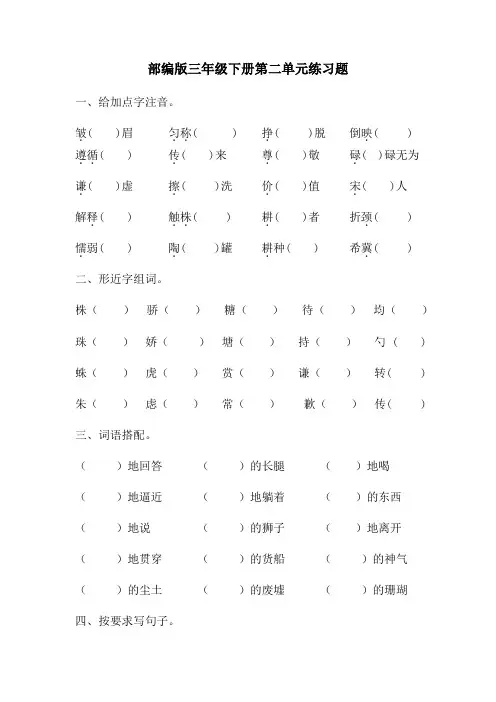 部编版三年级下册第二单元练习题

一、给加点字注音。

皱（　）眉　匀称（　）　挣（　）脱　倒映（　）
遵循（　）　传（　）来　尊（　）敬　碌（　）碌无为
谦（　）虚　擦（　）洗　价（　）值　宋（　）人
解释（　）　触株（　）　耕（　）者　折颈（　）
懦弱（　）　陶（　）罐　耕种（　）　希冀（　）

二、形近字组词。

株（　）　骄（　）　糖（　）　待（　）　均（　）
珠（　）　娇（　）　塘（　）　持（　）　匀（　）
蛛（　）　虎（　）　赏（　）　谦（　）　转（　）
朱（　）　虑（　）　常（　）　歉（　）　传（　）

三、词语搭配。

（　）地回答　（　）的长腿　（　）地喝
（　）地逼近　（　）地躺着　（　）的东西
（　）地说　（　）的狮子　（　）地离开
（　）地贯穿　（　）的货船　（　）的神气
（　）的尘土　（　）的废墟　（　）的珊瑚

四、按要求写句子。